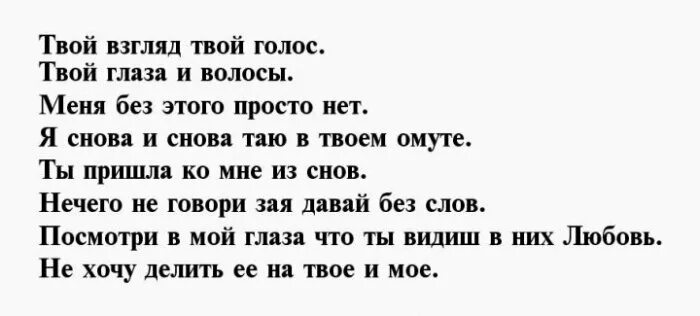 Твой взгляд твой голос.
Твой глаза и волосы.
Меня без этого просто нет.
Я снова и снова таю в твоем омуте.
Ты пришла ко мне из снов.
Нечего не говори зая давай без слов.
Посмотри в мой глаза что ты видиш в них Любовь.
Не хочу делить ее на твое и мое.